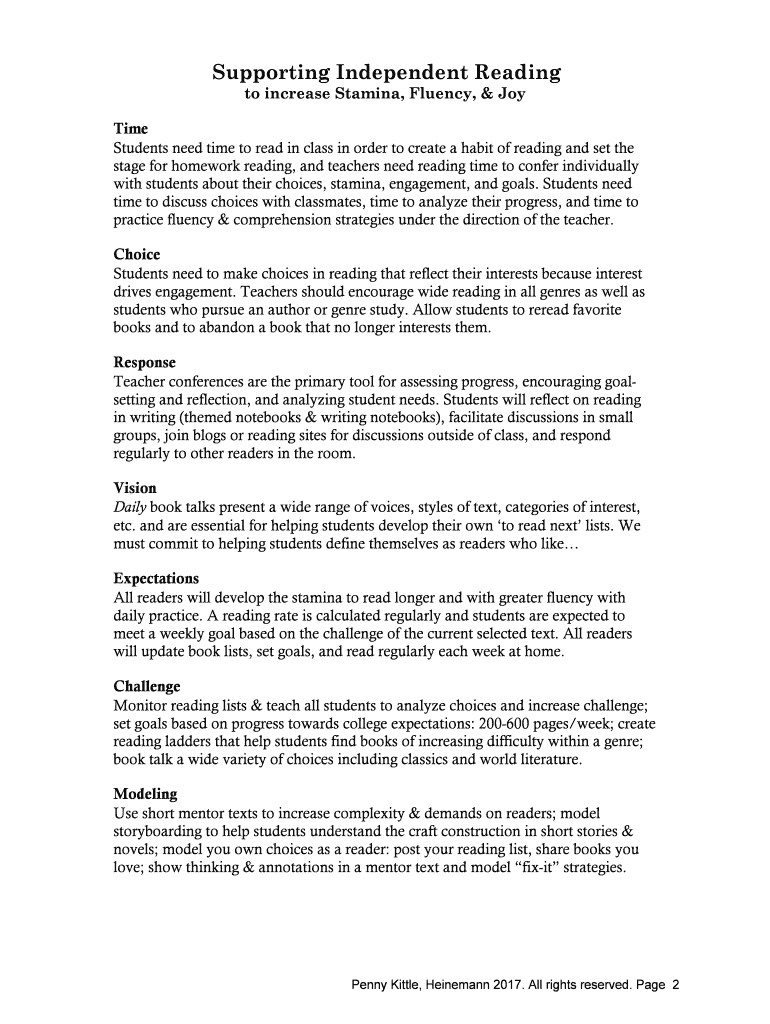 Supporting Independent Reading
to increase Stamina, Fluency, & Joy

Time
Students need time to read in class in order to create a habit of reading and set the stage for homework reading, and teachers need reading time to confer individually with students about their choices, stamina, engagement, and goals. Students need time to discuss choices with classmates, time to analyze their progress, and time to practice fluency & comprehension strategies under the direction of the teacher.

Choice
Students need to make choices in reading that reflect their interests because interest drives engagement. Teachers should encourage wide reading in all genres as well as students who pursue an author or genre study. Allow students to reread favorite books and to abandon a book that no longer interests them.

Response
Teacher conferences are the primary tool for assessing progress, encouraging goal-setting and reflection, and analyzing student needs. Students will reflect on reading in writing (themed notebooks & writing notebooks), facilitate discussions in small groups, join blogs or reading sites for discussions outside of class, and respond regularly to other readers in the room.

Vision
Daily book talks present a wide range of voices, styles of text, categories of interest, etc. and are essential for helping students develop their own 'to read next' lists. We must commit to helping students define themselves as readers who like…

Expectations
All readers will develop the stamina to read longer and with greater fluency with daily practice. A reading rate is calculated regularly and students are expected to meet a weekly goal based on the challenge of the current selected text. All readers will update book lists, set goals, and read regularly each week at home.

Challenge
Monitor reading lists & teach all students to analyze choices and increase challenge; set goals based on progress towards college expectations: 200-600 pages/week; create reading ladders that help students find books of increasing difficulty within a genre; book talk a wide variety of choices including classics and world literature.

Modeling
Use short mentor texts to increase complexity & demands on readers; model storyboarding to help students understand the craft construction in short stories & novels; model you own choices as a reader: post your reading list, share books you love; show thinking & annotations in a mentor text and model "fix-it" strategies.

Penny Kittle, Heinemann 2017. All rights reserved. Page 2